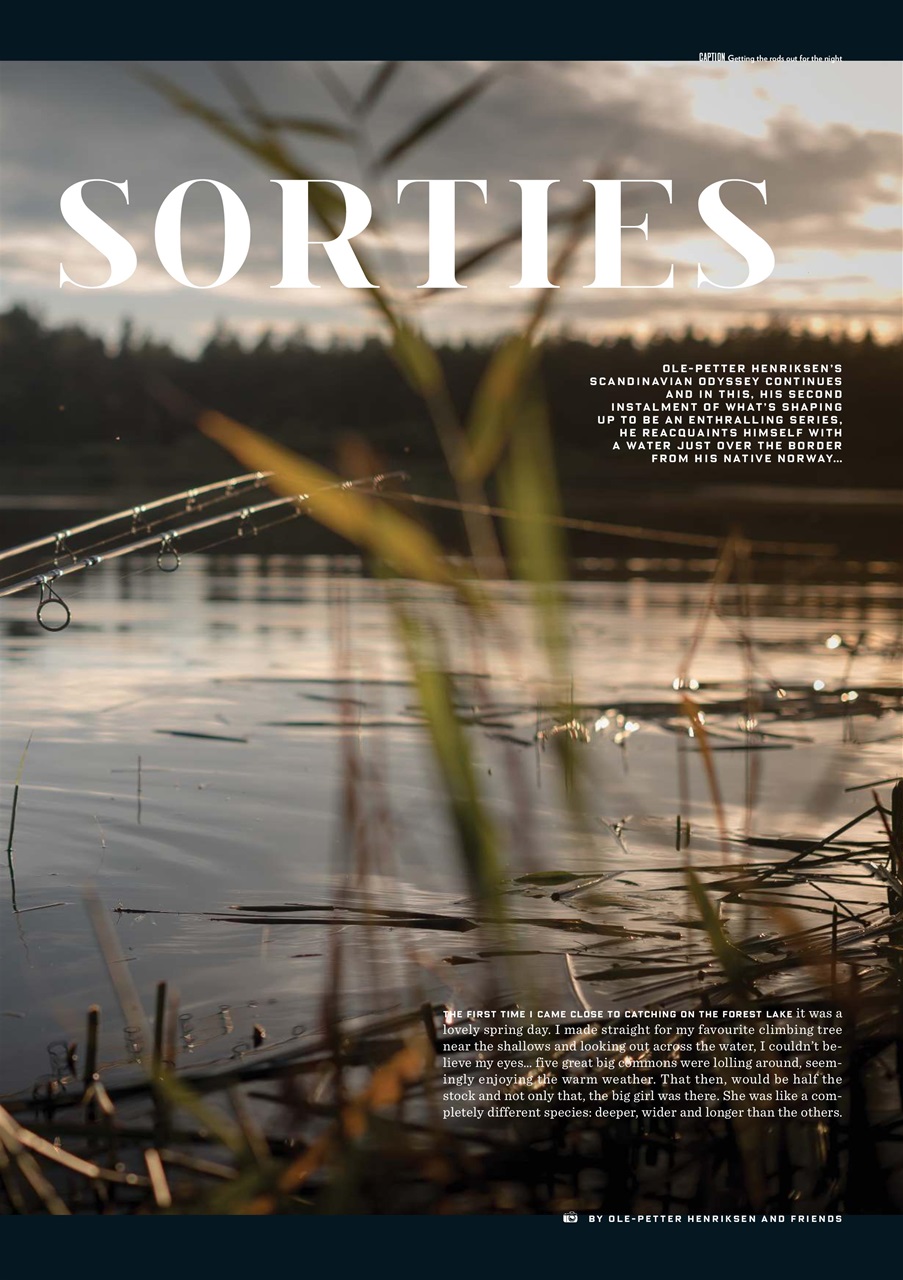 CAPTION Getting the rods out for the night

SORTIES

OLE-PETTER HENRIKSEN'S SCANDINAVIAN ODYSSEY CONTINUES AND IN THIS, HIS SECOND INSTALMENT OF WHAT'S SHAPING UP TO BE AN ENTHRALLING SERIES, HE REACQUAINTS HIMSELF WITH A WATER JUST OVER THE BORDER FROM HIS NATIVE NORWAY...

THE FIRST TIME I CAME CLOSE TO CATCHING ON THE FOREST LAKE it was a lovely spring day. I made straight for my favourite climbing tree near the shallows and looking out across the water, I couldn't believe my eyes... five great big commons were lolling around, seemingly enjoying the warm weather. That then, would be half the stock and not only that, the big girl was there. She was like a completely different species: deeper, wider and longer than the others.

BY OLE-PETTER HENRIKSEN AND FRIENDS